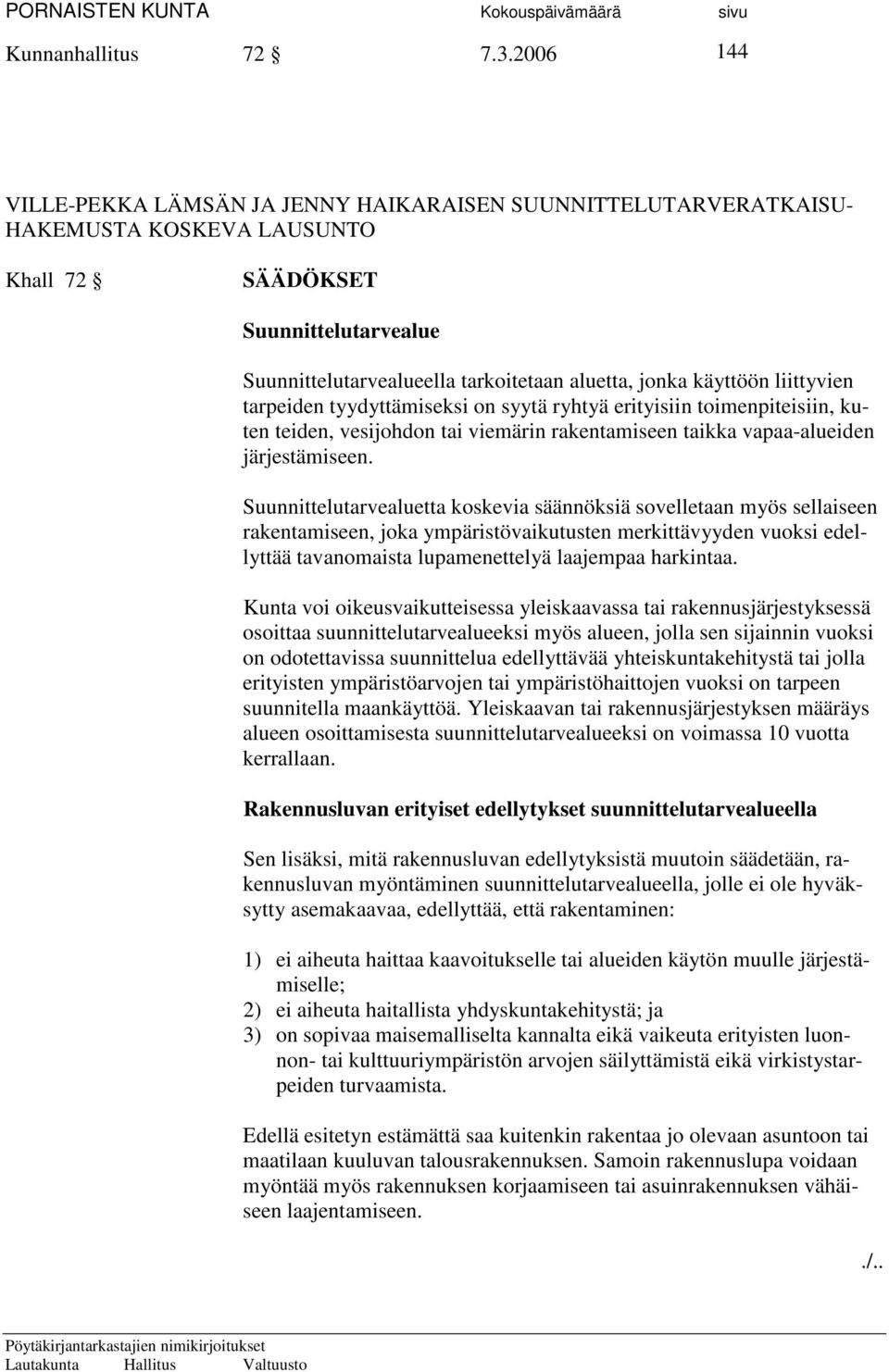 PORNAISTEN KUNTA Kokouspäivämäärä sivu
Kunnanhallitus 72 § 7.3.2006 144

VILLE-PEKKA LÄMSÄN JA JENNY HAIKARAISEN SUUNNITTELUTARVERATKAISUHAKEMUSTA KOSKEVA LAUSUNTO

Khall 72 § SÄÄDÖKSET

Suunnittelutarvealue

Suunnittelutarvealueella tarkoitetaan aluetta, jonka käyttöön liittyvien tarpeiden tyydyttämiseksi on syytä ryhtyä erityisiin toimenpiteisiin, kuten teiden, vesijohdon tai viemärin rakentamiseen taikka vapaa-alueiden järjestämiseen.

Suunnittelutarvealuetta koskevia säännöksiä sovelletaan myös sellaiseen rakentamiseen, joka ympäristövaikutusten merkittävyyden vuoksi edellyttää tavanomaista lupamenettelyä laajempaa harkintaa.

Kunta voi oikeusvaikutteisessa yleiskaavassa tai rakennusjärjestyksessä osoittaa suunnittelutarvealueeksi myös alueen, jolla sen sijainnin vuoksi on odotettavissa suunnittelua edellyttävää yhteiskuntakehitystä tai jolla erityisten ympäristöarvojen tai ympäristöhaittojen vuoksi on tarpeen suunnitella maankäyttöä. Yleiskaavan tai rakennusjärjestyksen määräys alueen osoittamisesta suunnittelutarvealueeksi on voimassa 10 vuotta kerrallaan.

Rakennusluvan erityiset edellytykset suunnittelutarvealueella

Sen lisäksi, mitä rakennusluvan edellytyksistä muutoin säädetään, rakennusluvan myöntäminen suunnittelutarvealueella, jolle ei ole hyväksytty asemakaavaa, edellyttää, että rakentaminen:

1) ei aiheuta haittaa kaavoitukselle tai alueiden käytön muulle järjestämiselle;
2) ei aiheuta haitallista yhdyskuntakehitystä; ja
3) on sopivaa maisemalliselta kannalta eikä vaikeuta erityisten luonnon- tai kulttuuriympäristön arvojen säilyttämistä eikä virkistystarpeiden turvaamista.

Edellä esitetyn estämättä saa kuitenkin rakentaa jo olevaan asuntoon tai maatilaan kuuluvan talousrakennuksen. Samoin rakennuslupa voidaan myöntää myös rakennuksen korjaamiseen tai asuinrakennuksen vähäiseen laajentamiseen.

./..

Pöytäkirjantarkastajien nimikirjoitukset
Lautakunta Hallitus Valtuusto